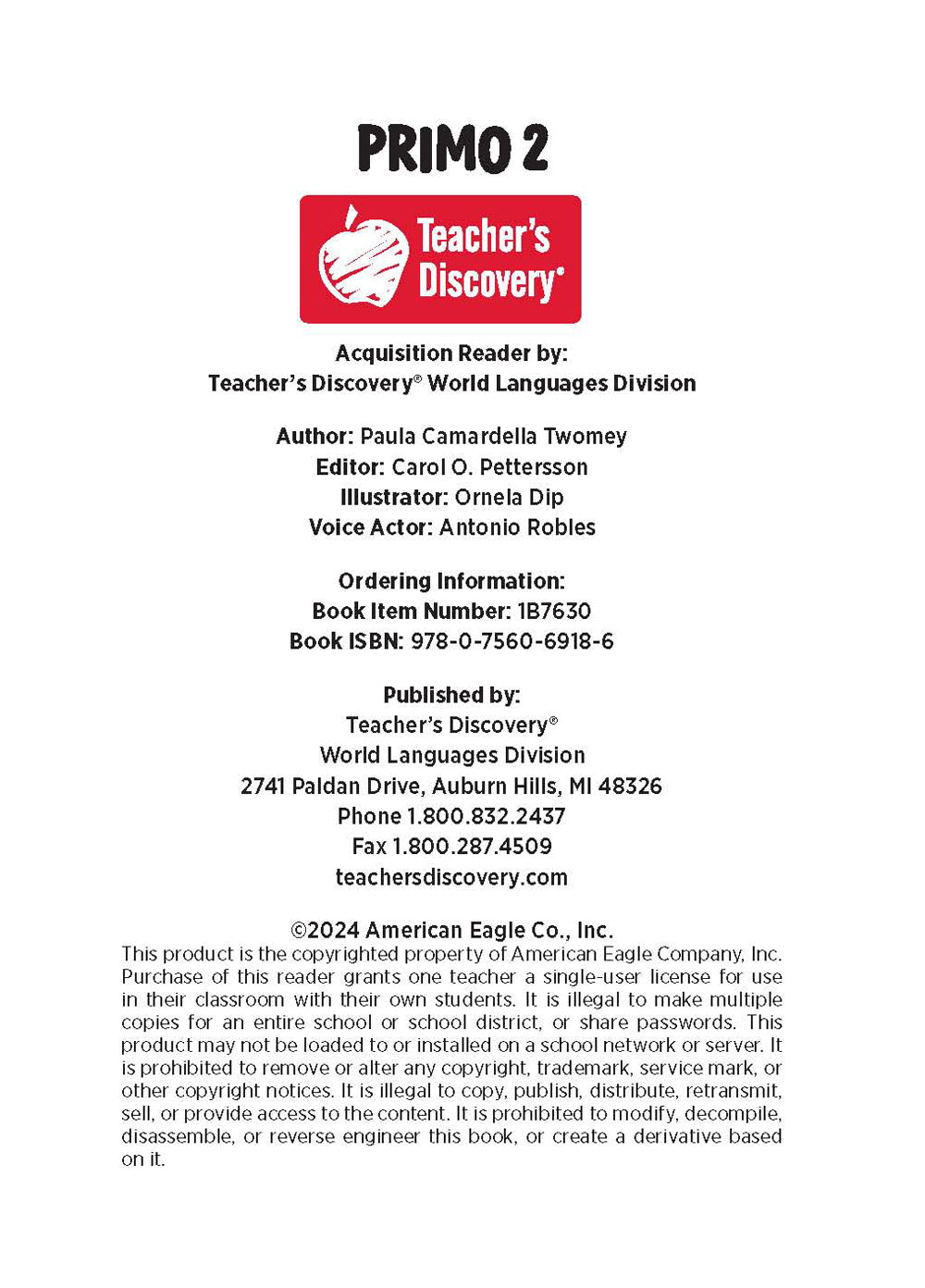 PRIMO 2

Teacher's Discovery®

Acquisition Reader by:
Teacher's Discovery® World Languages Division

Author: Paula Camardella Twomey
Editor: Carol O. Pettersson
Illustrator: Ornela Dip
Voice Actor: Antonio Robles

Ordering Information:
Book Item Number: 1B7630
Book ISBN: 978-0-7560-6918-6

Published by:
Teacher's Discovery®
World Languages Division
2741 Paldan Drive, Auburn Hills, MI 48326
Phone 1.800.832.2437
Fax 1.800.287.4509
teachersdiscovery.com

©2024 American Eagle Co., Inc.
This product is the copyrighted property of American Eagle Company, Inc. Purchase of this reader grants one teacher a single-user license for use in their classroom with their own students. It is illegal to make multiple copies for an entire school or school district, or share passwords. This product may not be loaded to or installed on a school network or server. It is prohibited to remove or alter any copyright, trademark, service mark, or other copyright notices. It is illegal to copy, publish, distribute, retransmit, sell, or provide access to the content. It is prohibited to modify, decompile, disassemble, or reverse engineer this book, or create a derivative based on it.